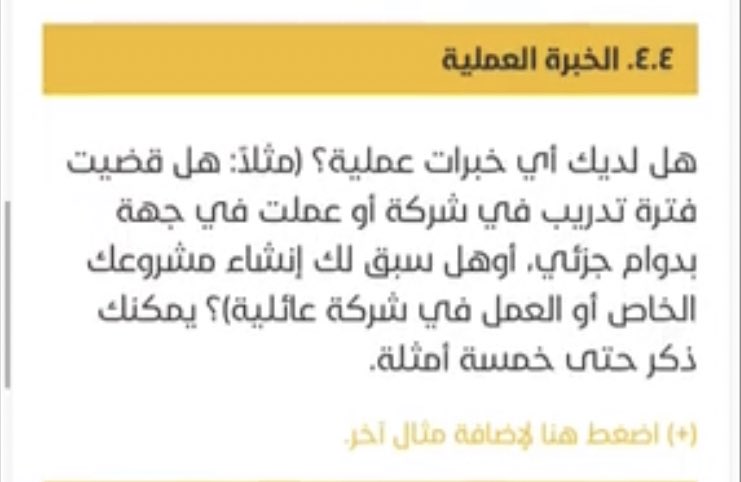 ٤.٤. الخبرة العملية

هل لديك أي خبرات عملية؟ (مثلاً: هل قضيت فترة تدريب في شركة أو عملت في جهة بدوام جزئي، أوهل سبق لك إنشاء مشروعك الخاص أو العمل في شركة عائلية)؟ يمكنك ذكر حتى خمسة أمثلة.

(+) اضغط هنا لإضافة مثال آخر.